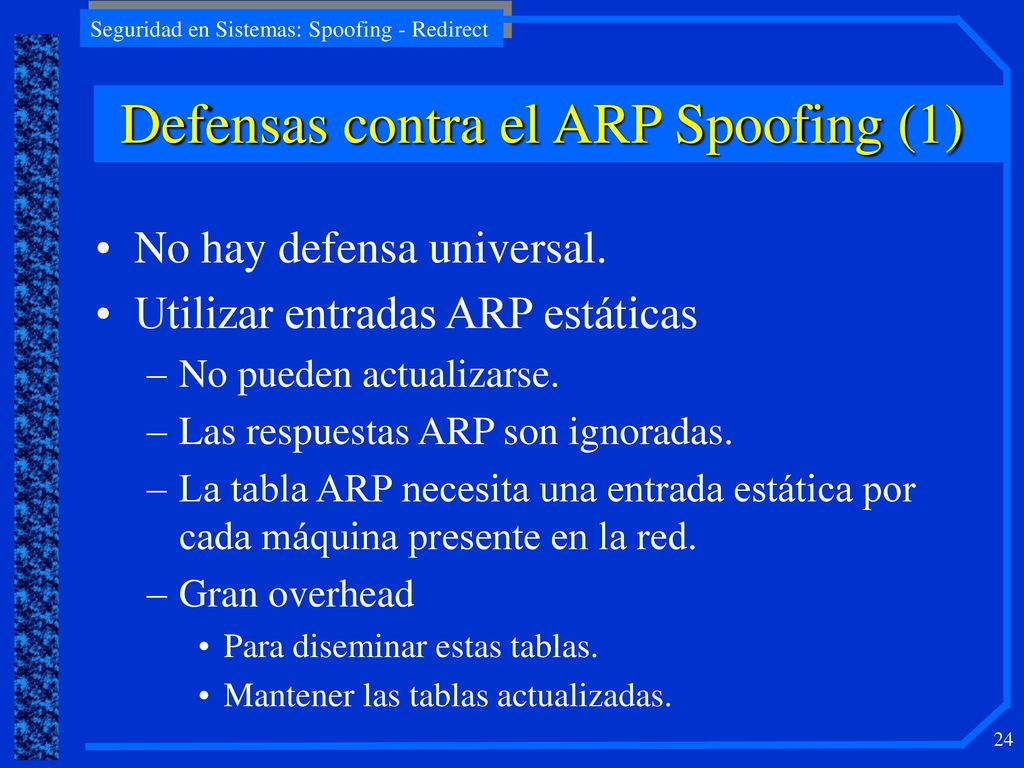 Seguridad en Sistemas: Spoofing - Redirect

Defensas contra el ARP Spoofing (1)

• No hay defensa universal.
• Utilizar entradas ARP estáticas
– No pueden actualizarse.
– Las respuestas ARP son ignoradas.
– La tabla ARP necesita una entrada estática por cada máquina presente en la red.
– Gran overhead
• Para diseminar estas tablas.
• Mantener las tablas actualizadas.

24